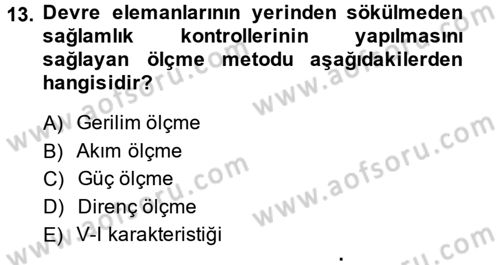 13. Devre elemanlarının yerinden sökülmeden sağlamlık kontrollerinin yapılmasını sağlayan ölçme metodu aşağıdakilerden hangisidir?

A) Gerilim ölçme
B) Akım ölçme
C) Güç ölçme
D) Direnç ölçme
E) V-I karakteristiği

www.aofsoru.com